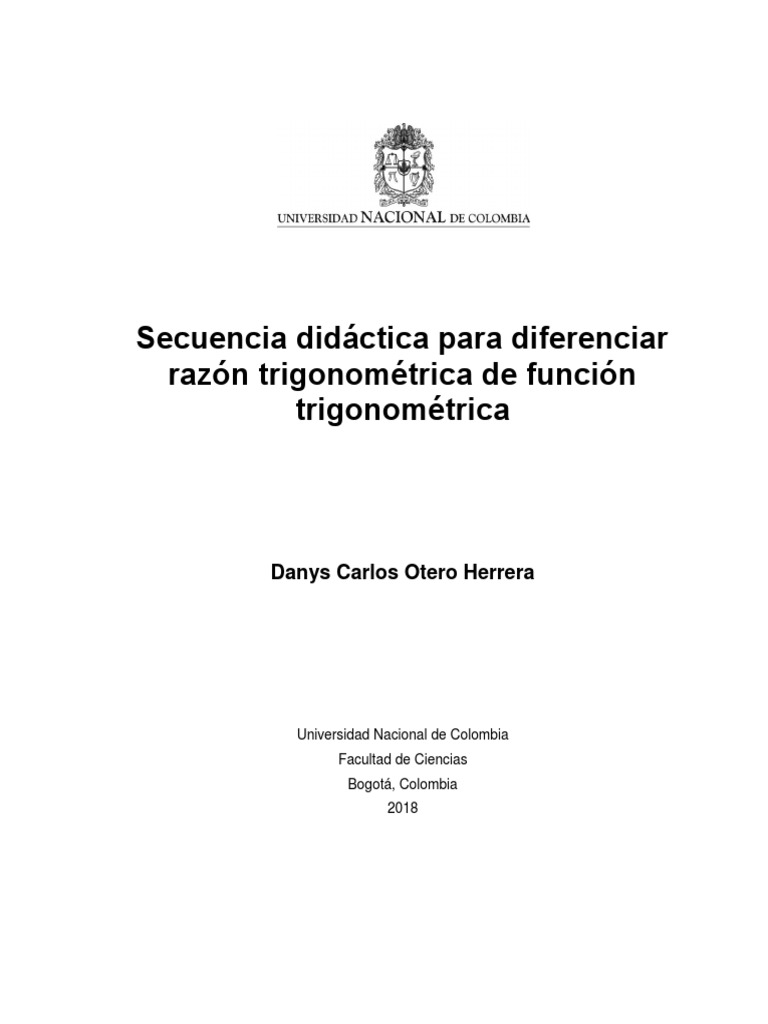 UNIVERSIDAD NACIONAL DE COLOMBIA

Secuencia didáctica para diferenciar razón trigonométrica de función trigonométrica

Danys Carlos Otero Herrera

Universidad Nacional de Colombia
Facultad de Ciencias
Bogotá, Colombia
2018